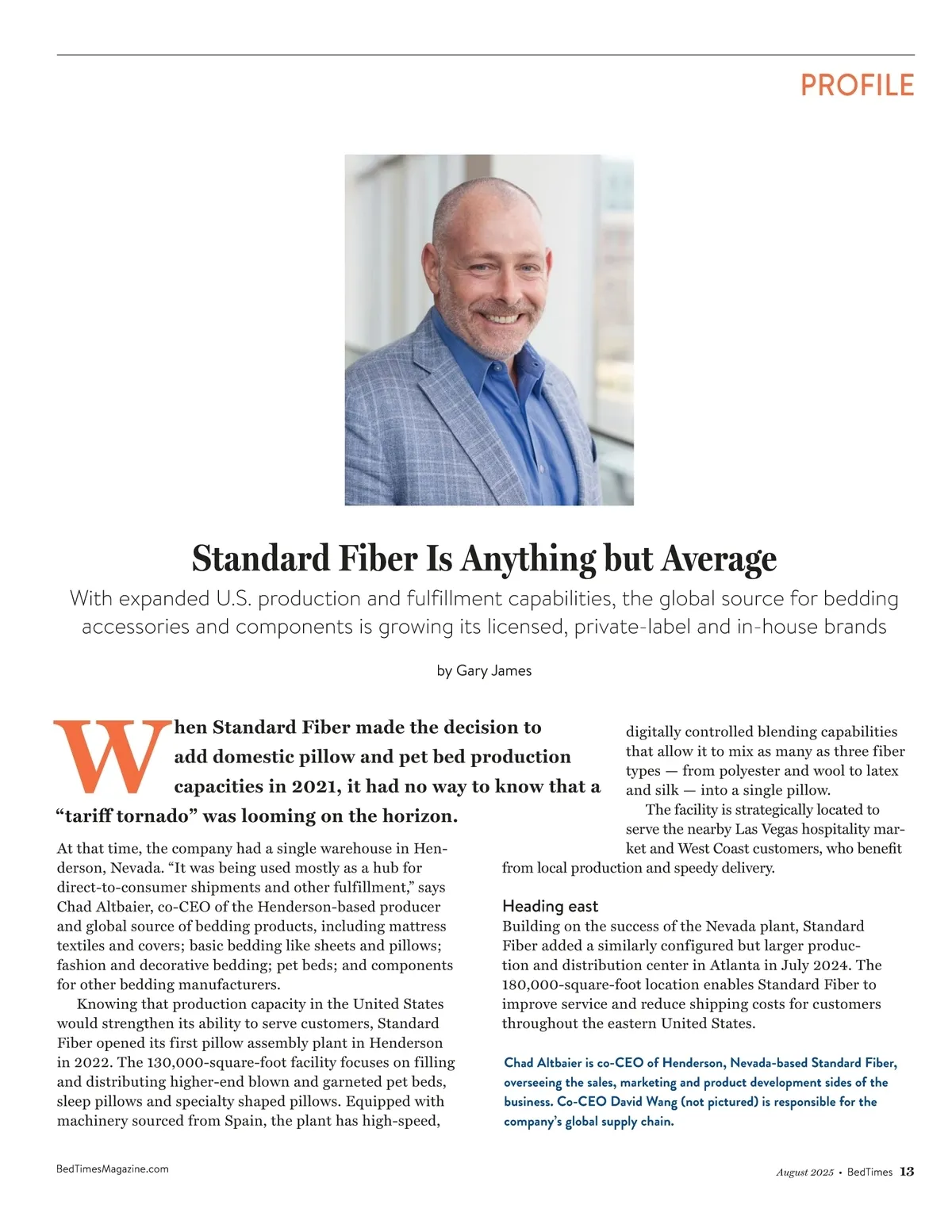 PROFILE

Standard Fiber Is Anything but Average

With expanded U.S. production and fulfillment capabilities, the global source for bedding accessories and components is growing its licensed, private-label and in-house brands

by Gary James

When Standard Fiber made the decision to add domestic pillow and pet bed production capacities in 2021, it had no way to know that a "tariff tornado" was looming on the horizon.

At that time, the company had a single warehouse in Henderson, Nevada. "It was being used mostly as a hub for direct-to-consumer shipments and other fulfillment," says Chad Altbaier, co-CEO of the Henderson-based producer and global source of bedding products, including mattress textiles and covers; basic bedding like sheets and pillows; fashion and decorative bedding; pet beds; and components for other bedding manufacturers.

Knowing that production capacity in the United States would strengthen its ability to serve customers, Standard Fiber opened its first pillow assembly plant in Henderson in 2022. The 130,000-square-foot facility focuses on filling and distributing higher-end blown and garneted pet beds, sleep pillows and specialty shaped pillows. Equipped with machinery sourced from Spain, the plant has high-speed, digitally controlled blending capabilities that allow it to mix as many as three fiber types — from polyester and wool to latex and silk — into a single pillow.

The facility is strategically located to serve the nearby Las Vegas hospitality market and West Coast customers, who benefit from local production and speedy delivery.

Heading east

Building on the success of the Nevada plant, Standard Fiber added a similarly configured but larger production and distribution center in Atlanta in July 2024. The 180,000-square-foot location enables Standard Fiber to improve service and reduce shipping costs for customers throughout the eastern United States.

Chad Altbaier is co-CEO of Henderson, Nevada-based Standard Fiber, overseeing the sales, marketing and product development sides of the business. Co-CEO David Wang (not pictured) is responsible for the company's global supply chain.

BedTimesMagazine.com

August 2025 • BedTimes 13